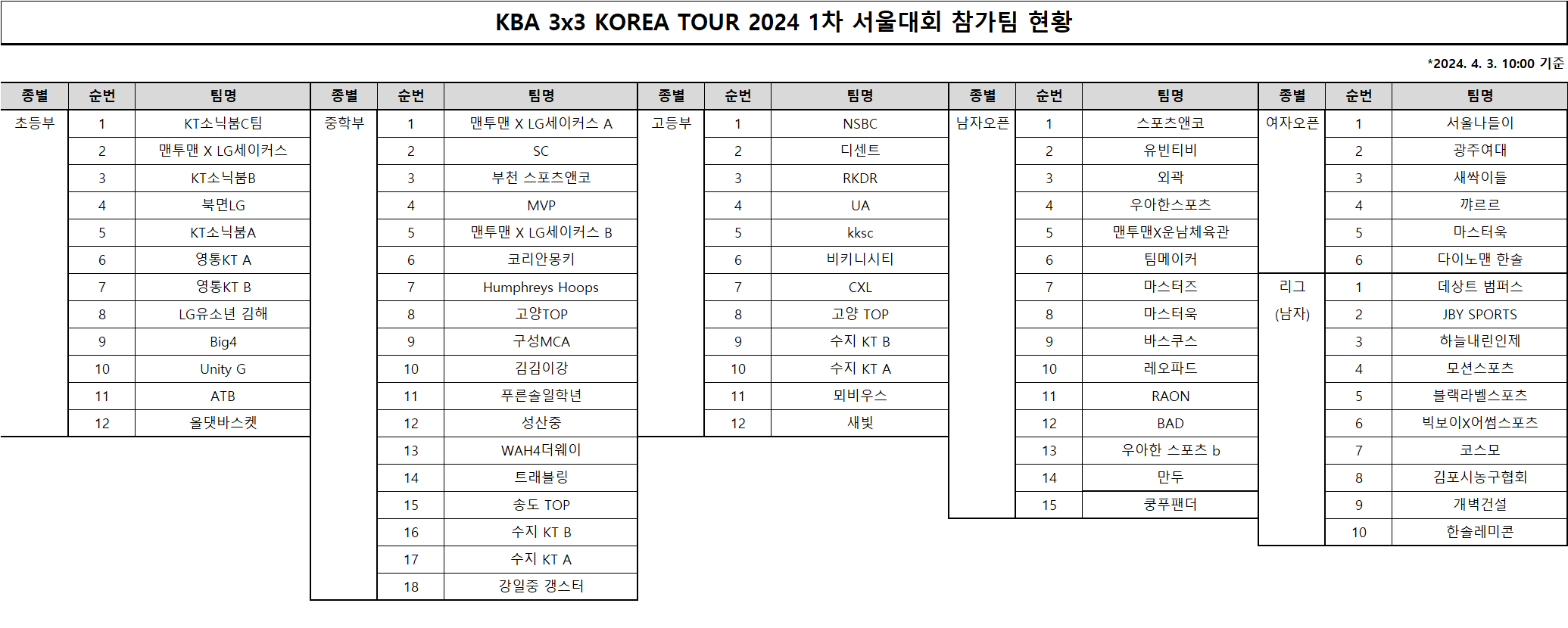 KBA 3x3 KOREA TOUR 2024 1차 서울대회 참가팀 현황

*2024. 4. 3. 10:00 기준

| 종별 | 순번 | 팀명 |
|---|---|---|
| 초등부 | 1 | KT소닉붐C팀 |
| | 2 | 맨투맨 X LG세이커스 |
| | 3 | KT소닉붐B |
| | 4 | 북면LG |
| | 5 | KT소닉붐A |
| | 6 | 영통KT A |
| | 7 | 영통KT B |
| | 8 | LG유소년 김해 |
| | 9 | Big4 |
| | 10 | Unity G |
| | 11 | ATB |
| | 12 | 올댓바스켓 |

| 종별 | 순번 | 팀명 |
|---|---|---|
| 중학부 | 1 | 맨투맨 X LG세이커스 A |
| | 2 | SC |
| | 3 | 부천 스포츠앤코 |
| | 4 | MVP |
| | 5 | 맨투맨 X LG세이커스 B |
| | 6 | 코리안몽키 |
| | 7 | Humphreys Hoops |
| | 8 | 고양TOP |
| | 9 | 구성MCA |
| | 10 | 김김이강 |
| | 11 | 푸른솔일학년 |
| | 12 | 성산중 |
| | 13 | WAH4더웨이 |
| | 14 | 트래블링 |
| | 15 | 송도 TOP |
| | 16 | 수지 KT B |
| | 17 | 수지 KT A |
| | 18 | 강일중 갱스터 |

| 종별 | 순번 | 팀명 |
|---|---|---|
| 고등부 | 1 | NSBC |
| | 2 | 디센트 |
| | 3 | RKDR |
| | 4 | UA |
| | 5 | kksc |
| | 6 | 비키니시티 |
| | 7 | CXL |
| | 8 | 고양 TOP |
| | 9 | 수지 KT B |
| | 10 | 수지 KT A |
| | 11 | 뫼비우스 |
| | 12 | 새빛 |

| 종별 | 순번 | 팀명 |
|---|---|---|
| 남자오픈 | 1 | 스포츠앤코 |
| | 2 | 유빈티비 |
| | 3 | 외곽 |
| | 4 | 우아한스포츠 |
| | 5 | 맨투맨X운남체육관 |
| | 6 | 팀메이커 |
| | 7 | 마스터즈 |
| | 8 | 마스터욱 |
| | 9 | 바스쿠스 |
| | 10 | 레오파드 |
| | 11 | RAON |
| | 12 | BAD |
| | 13 | 우아한 스포츠 b |
| | 14 | 만두 |
| | 15 | 쿵푸팬더 |

| 종별 | 순번 | 팀명 |
|---|---|---|
| 여자오픈 | 1 | 서울나들이 |
| | 2 | 광주여대 |
| | 3 | 새싹이들 |
| | 4 | 꺄르르 |
| | 5 | 마스터욱 |
| | 6 | 다이노맨 한솔 |
| 리그 (남자) | 1 | 데상트 범퍼스 |
| | 2 | JBY SPORTS |
| | 3 | 하늘내린인제 |
| | 4 | 모션스포츠 |
| | 5 | 블랙라벨스포츠 |
| | 6 | 빅보이X어썸스포츠 |
| | 7 | 코스모 |
| | 8 | 김포시농구협회 |
| | 9 | 개벽건설 |
| | 10 | 한솔레미콘 |